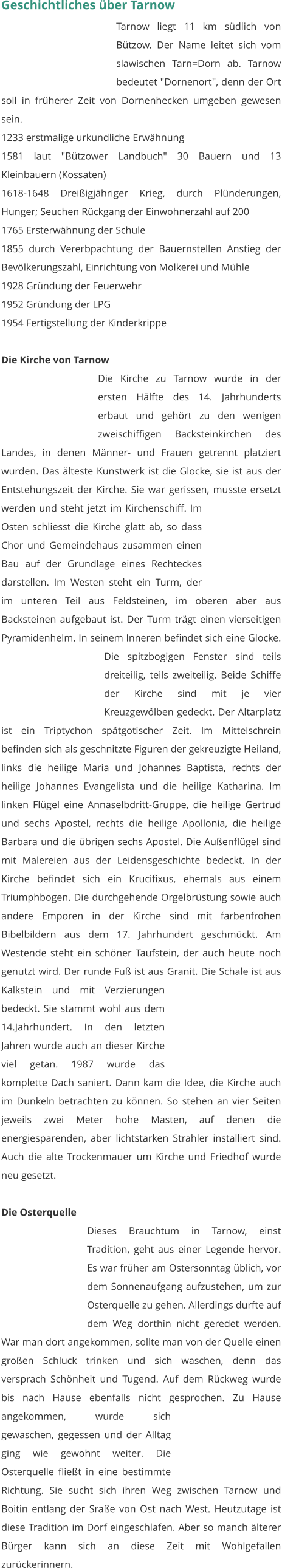 Geschichtliches über Tarnow

Tarnow liegt 11 km südlich von Bützow. Der Name leitet sich vom slawischen Tarn=Dorn ab. Tarnow bedeutet "Dornenort", denn der Ort soll in früherer Zeit von Dornenhecken umgeben gewesen sein.
1233 erstmalige urkundliche Erwähnung
1581 laut "Bützower Landbuch" 30 Bauern und 13 Kleinbauern (Kossaten)
1618-1648 Dreißigjähriger Krieg, durch Plünderungen, Hunger; Seuchen Rückgang der Einwohnerzahl auf 200
1765 Ersterwähnung der Schule
1855 durch Vererbpachtung der Bauernstellen Anstieg der Bevölkerungszahl, Einrichtung von Molkerei und Mühle
1928 Gründung der Feuerwehr
1952 Gründung der LPG
1954 Fertigstellung der Kinderkrippe

Die Kirche von Tarnow

Die Kirche zu Tarnow wurde in der ersten Hälfte des 14. Jahrhunderts erbaut und gehört zu den wenigen zweischiffigen Backsteinkirchen des Landes, in denen Männer- und Frauen getrennt platziert wurden. Das älteste Kunstwerk ist die Glocke, sie ist aus der Entstehungszeit der Kirche. Sie war gerissen, musste ersetzt werden und steht jetzt im Kirchenschiff. Im Osten schliesst die Kirche glatt ab, so dass Chor und Gemeindehaus zusammen einen Bau auf der Grundlage eines Rechteckes darstellen. Im Westen steht ein Turm, der im unteren Teil aus Feldsteinen, im oberen aber aus Backsteinen aufgebaut ist. Der Turm trägt einen vierseitigen Pyramidenhelm. In seinem Inneren befindet sich eine Glocke. Die spitzbogigen Fenster sind teils dreiteilig, teils zweiteilig. Beide Schiffe der Kirche sind mit je vier Kreuzgewölben gedeckt. Der Altarplatz ist ein Triptychon spätgotischer Zeit. Im Mittelschrein befinden sich als geschnitzte Figuren der gekreuzigte Heiland, links die heilige Maria und Johannes Baptista, rechts der heilige Johannes Evangelista und die heilige Katharina. Im linken Flügel eine Annaselbdritt-Gruppe, die heilige Gertrud und sechs Apostel, rechts die heilige Apollonia, die heilige Barbara und die übrigen sechs Apostel. Die Außenflügel sind mit Malereien aus der Leidensgeschichte bedeckt. In der Kirche befindet sich ein Krucifixus, ehemals aus einem Triumphbogen. Die durchgehende Orgelbrüstung sowie auch andere Emporen in der Kirche sind mit farbenfrohen Bibelbildern aus dem 17. Jahrhundert geschmückt. Am Westende steht ein schöner Taufstein, der auch heute noch genutzt wird. Der runde Fuß ist aus Granit. Die Schale ist aus Kalkstein und mit Verzierungen bedeckt. Sie stammt wohl aus dem 14.Jahrhundert. In den letzten Jahren wurde auch an dieser Kirche viel getan. 1987 wurde das komplette Dach saniert. Dann kam die Idee, die Kirche auch im Dunkeln betrachten zu können. So stehen an vier Seiten jeweils zwei Meter hohe Masten, auf denen die energiesparenden, aber lichtstarken Strahler installiert sind. Auch die alte Trockenmauer um Kirche und Friedhof wurde neu gesetzt.

Die Osterquelle

Dieses Brauchtum in Tarnow, einst Tradition, geht aus einer Legende hervor. Es war früher am Ostersonntag üblich, vor dem Sonnenaufgang aufzustehen, um zur Osterquelle zu gehen. Allerdings durfte auf dem Weg dorthin nicht geredet werden. War man dort angekommen, sollte man von der Quelle einen großen Schluck trinken und sich waschen, denn das versprach Schönheit und Tugend. Auf dem Rückweg wurde bis nach Hause ebenfalls nicht gesprochen. Zu Hause angekommen, wurde sich gewaschen, gegessen und der Alltag ging wie gewohnt weiter. Die Osterquelle fließt in eine bestimmte Richtung. Sie sucht sich ihren Weg zwischen Tarnow und Boitin entlang der Sraße von Ost nach West. Heutzutage ist diese Tradition im Dorf eingeschlafen. Aber so manch älterer Bürger kann sich an diese Zeit mit Wohlgefallen zurückerinnern.